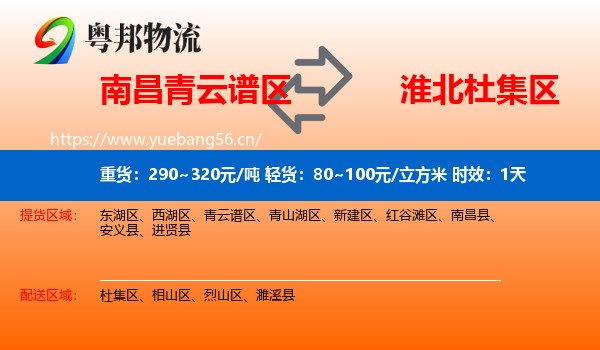 粤邦物流

南昌青云谱区

淮北杜集区

https://www.yuebang56.cn/

重货：290~320元/吨 轻货：80~100元/立方米 时效：1天

提货区域： 东湖区、西湖区、青云谱区、青山湖区、新建区、红谷滩区、南昌县、安义县、进贤县

配送区域： 杜集区、相山区、烈山区、濉溪县